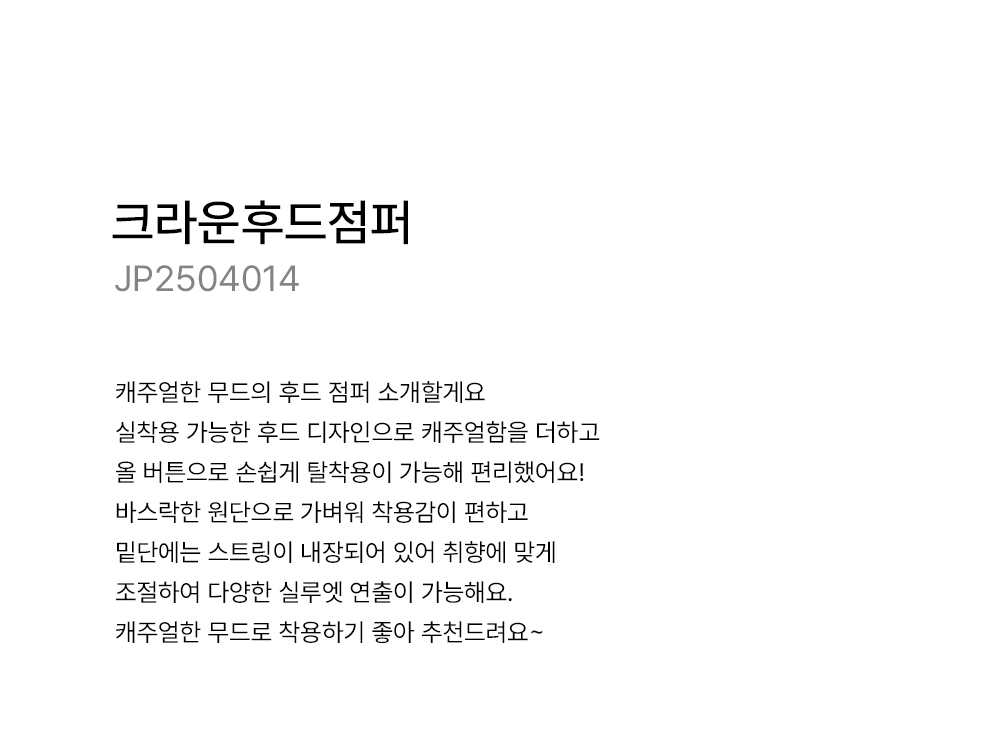 크라운후드점퍼
JP2504014

캐주얼한 무드의 후드 점퍼 소개할게요
실착용 가능한 후드 디자인으로 캐주얼함을 더하고
올 버튼으로 손쉽게 탈착용이 가능해 편리했어요!
바스락한 원단으로 가벼워 착용감이 편하고
밑단에는 스트링이 내장되어 있어 취향에 맞게
조절하여 다양한 실루엣 연출이 가능해요.
캐주얼한 무드로 착용하기 좋아 추천드려요~